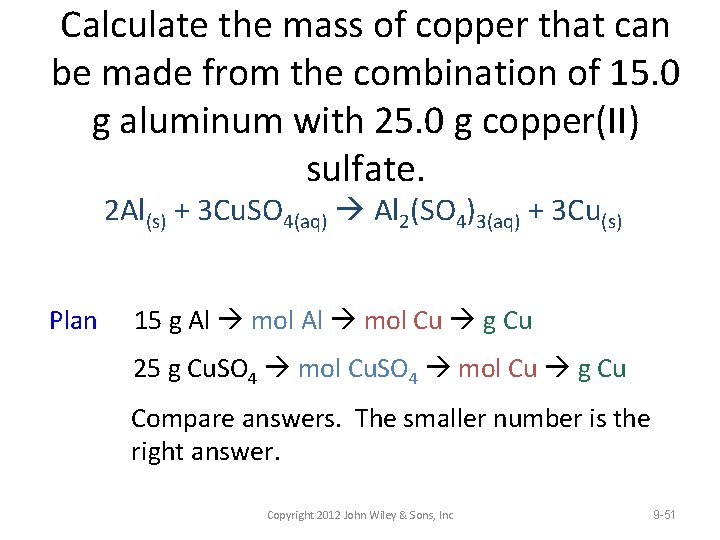 Calculate the mass of copper that can be made from the combination of 15.0 g aluminum with 25.0 g copper(II) sulfate.

$2Al_{(s)} + 3CuSO_{4(aq)} \rightarrow Al_2(SO_4)_{3(aq)} + 3Cu_{(s)}$

Plan 15 g Al → mol Al → mol Cu → g Cu

25 g $CuSO_4$ → mol $CuSO_4$ → mol Cu → g Cu

Compare answers. The smaller number is the right answer.

Copyright 2012 John Wiley & Sons, Inc

9-51